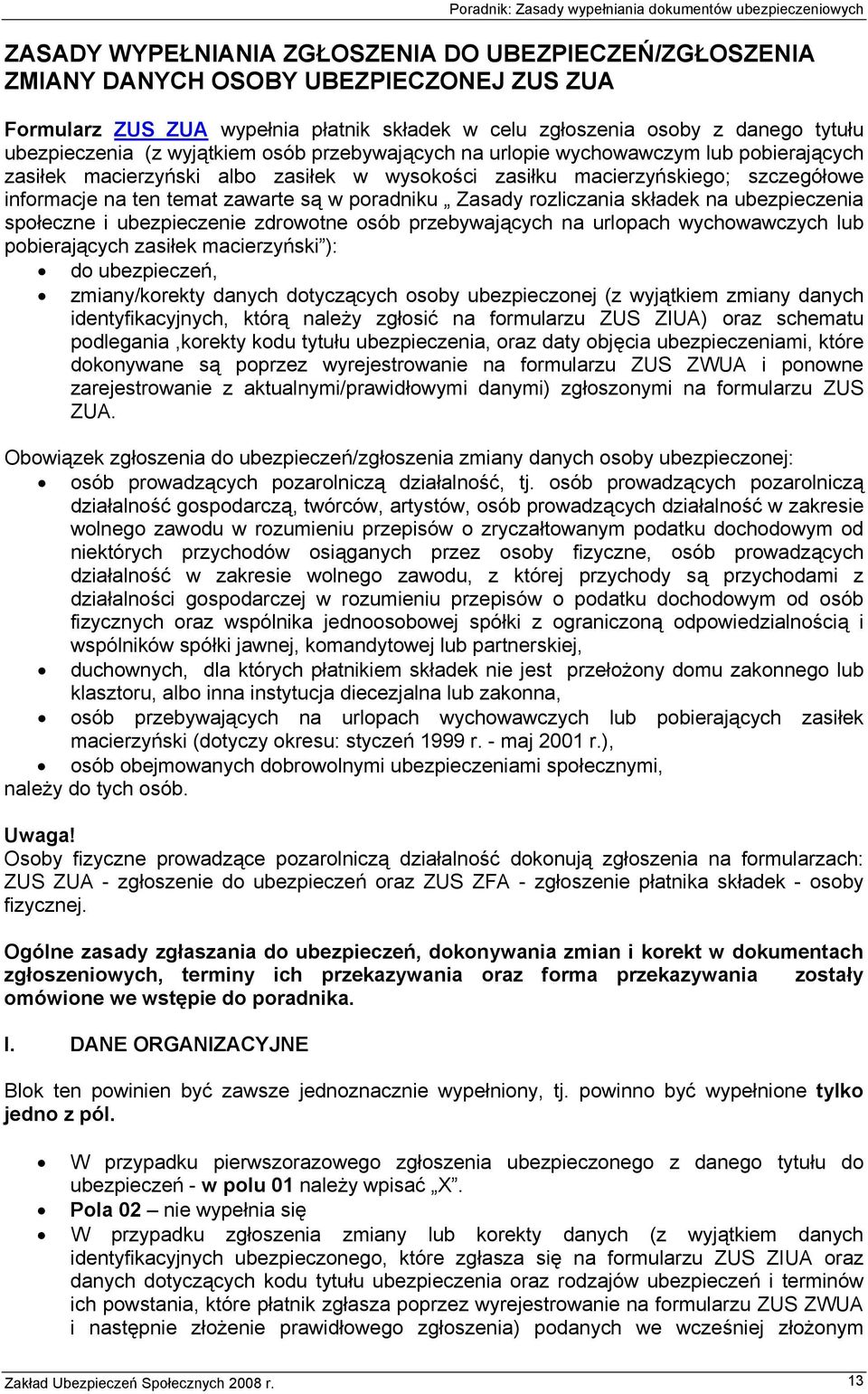 Poradnik: Zasady wypełniania dokumentów ubezpieczeniowych

ZASADY WYPEŁNIANIA ZGŁOSZENIA DO UBEZPIECZEŃ/ZGŁOSZENIA ZMIANY DANYCH OSOBY UBEZPIECZONEJ ZUS ZUA

Formularz ZUS ZUA wypełnia płatnik składek w celu zgłoszenia osoby z danego tytułu ubezpieczenia (z wyjątkiem osób przebywających na urlopie wychowawczym lub pobierających zasiłek macierzyński albo zasiłek w wysokości zasiłku macierzyńskiego; szczegółowe informacje na ten temat zawarte są w poradniku „ Zasady rozliczania składek na ubezpieczenia społeczne i ubezpieczenie zdrowotne osób przebywających na urlopach wychowawczych lub pobierających zasiłek macierzyński”):
• do ubezpieczeń,
• zmiany/korekty danych dotyczących osoby ubezpieczonej (z wyjątkiem zmiany danych identyfikacyjnych, którą należy zgłosić na formularzu ZUS ZIUA) oraz schematu podlegania ,korekty kodu tytułu ubezpieczenia, oraz daty objęcia ubezpieczeniami, które dokonywane są poprzez wyrejestrowanie na formularzu ZUS ZWUA i ponowne zarejestrowanie z aktualnymi/prawidłowymi danymi) zgłoszonymi na formularzu ZUS ZUA.

Obowiązek zgłoszenia do ubezpieczeń/zgłoszenia zmiany danych osoby ubezpieczonej:
• osób prowadzących pozarolniczą działalność, tj. osób prowadzących pozarolniczą działalność gospodarczą, twórców, artystów, osób prowadzących działalność w zakresie wolnego zawodu w rozumieniu przepisów o zryczałtowanym podatku dochodowym od niektórych przychodów osiąganych przez osoby fizyczne, osób prowadzących działalność w zakresie wolnego zawodu, z której przychody są przychodami z działalności gospodarczej w rozumieniu przepisów o podatku dochodowym od osób fizycznych oraz wspólnika jednoosobowej spółki z ograniczoną odpowiedzialnością i wspólników spółki jawnej, komandytowej lub partnerskiej,
• duchownych, dla których płatnikiem składek nie jest przełożony domu zakonnego lub klasztoru, albo inna instytucja diecezjalna lub zakonna,
• osób przebywających na urlopach wychowawczych lub pobierających zasiłek macierzyński (dotyczy okresu: styczeń 1999 r. - maj 2001 r.),
• osób obejmowanych dobrowolnymi ubezpieczeniami społecznymi,
należy do tych osób.

Uwaga!
Osoby fizyczne prowadzące pozarolniczą działalność dokonują zgłoszenia na formularzach: ZUS ZUA - zgłoszenie do ubezpieczeń oraz ZUS ZFA - zgłoszenie płatnika składek - osoby fizycznej.

Ogólne zasady zgłaszania do ubezpieczeń, dokonywania zmian i korekt w dokumentach zgłoszeniowych, terminy ich przekazywania oraz forma przekazywania zostały omówione we wstępie do poradnika.

I. DANE ORGANIZACYJNE

Blok ten powinien być zawsze jednoznacznie wypełniony, tj. powinno być wypełnione tylko jedno z pól.

• W przypadku pierwszorazowego zgłoszenia ubezpieczonego z danego tytułu do ubezpieczeń - w polu 01 należy wpisać „X”.
• Pola 02 – nie wypełnia się
• W przypadku zgłoszenia zmiany lub korekty danych (z wyjątkiem danych identyfikacyjnych ubezpieczonego, które zgłasza się na formularzu ZUS ZIUA oraz danych dotyczących kodu tytułu ubezpieczenia oraz rodzajów ubezpieczeń i terminów ich powstania, które płatnik zgłasza poprzez wyrejestrowanie na formularzu ZUS ZWUA i następnie złożenie prawidłowego zgłoszenia) podanych we wcześniej złożonym

Zakład Ubezpieczeń Społecznych 2008 r.
13